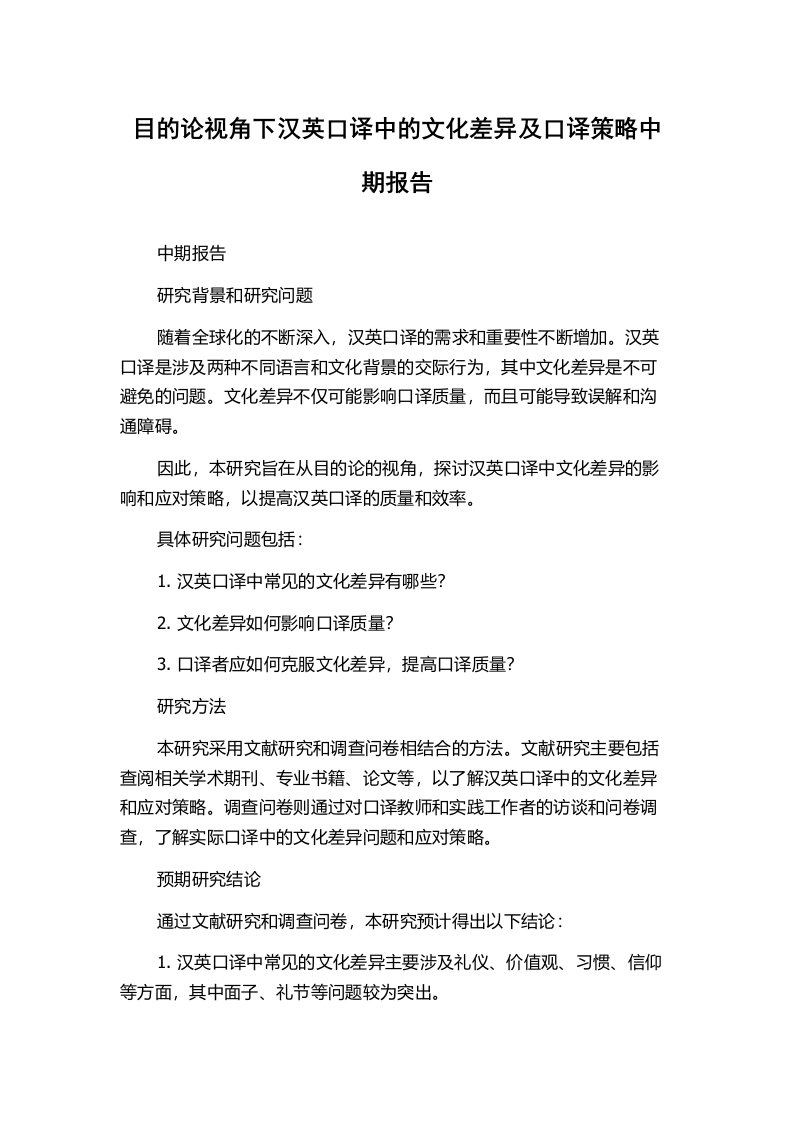 目的论视角下汉英口译中的文化差异及口译策略中期报告

中期报告

研究背景和研究问题

随着全球化的不断深入，汉英口译的需求和重要性不断增加。汉英口译是涉及两种不同语言和文化背景的交际行为，其中文化差异是不可避免的问题。文化差异不仅可能影响口译质量，而且可能导致误解和沟通障碍。

因此，本研究旨在从目的论的视角，探讨汉英口译中文化差异的影响和应对策略，以提高汉英口译的质量和效率。

具体研究问题包括：

1. 汉英口译中常见的文化差异有哪些?

2. 文化差异如何影响口译质量?

3. 口译者应如何克服文化差异，提高口译质量?

研究方法

本研究采用文献研究和调查问卷相结合的方法。文献研究主要包括查阅相关学术期刊、专业书籍、论文等，以了解汉英口译中的文化差异和应对策略。调查问卷则通过对口译教师和实践工作者的访谈和问卷调查，了解实际口译中的文化差异问题和应对策略。

预期研究结论

通过文献研究和调查问卷，本研究预计得出以下结论：

1. 汉英口译中常见的文化差异主要涉及礼仪、价值观、习惯、信仰等方面，其中面子、礼节等问题较为突出。